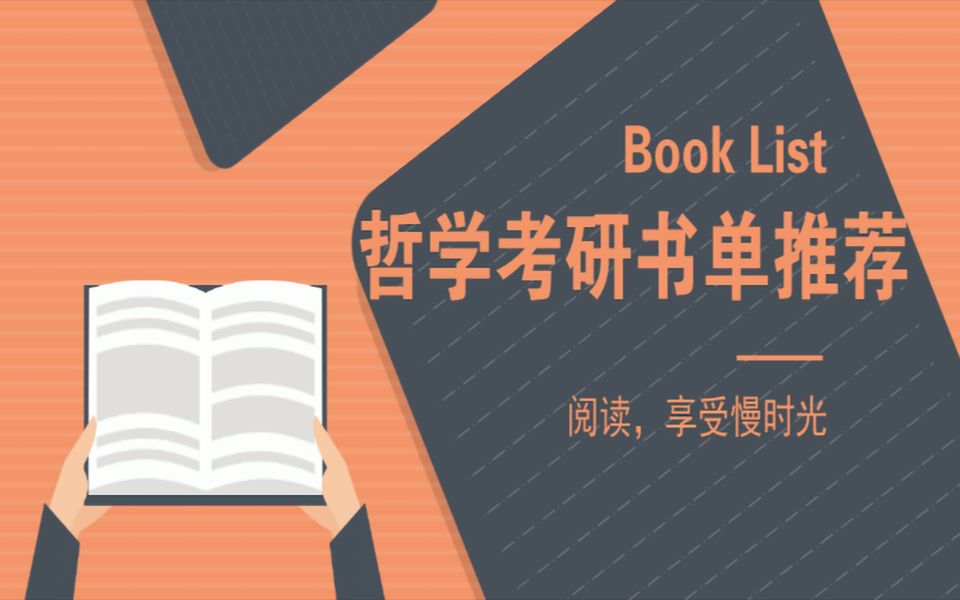 Book List
哲学考研书单推荐

阅读，享受慢时光